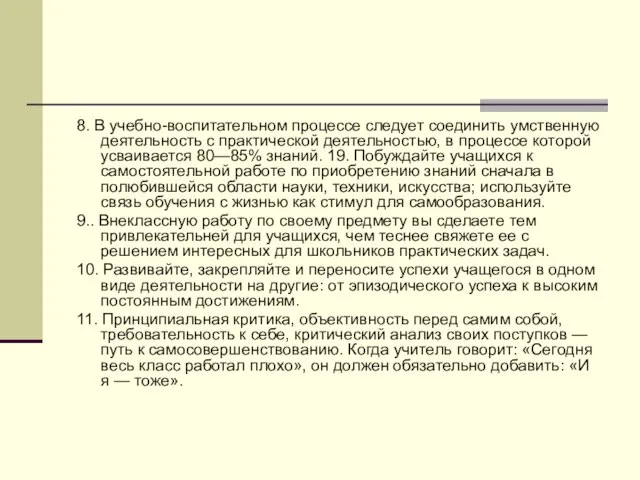 8. В учебно-воспитательном процессе следует соединить умственную деятельность с практической деятельностью, в процессе которой усваивается 80—85% знаний. 19. Побуждайте учащихся к самостоятельной работе по приобретению знаний сначала в полюбившейся области науки, техники, искусства; используйте связь обучения с жизнью как стимул для самообразования.

9.. Внеклассную работу по своему предмету вы сделаете тем привлекательней для учащихся, чем теснее свяжете ее с решением интересных для школьников практических задач.

10. Развивайте, закрепляйте и переносите успехи учащегося в одном виде деятельности на другие: от эпизодического успеха к высоким постоянным достижениям.

11. Принципиальная критика, объективность перед самим собой, требовательность к себе, критический анализ своих поступков — путь к самосовершенствованию. Когда учитель говорит: «Сегодня весь класс работал плохо», он должен обязательно добавить: «И я — тоже».